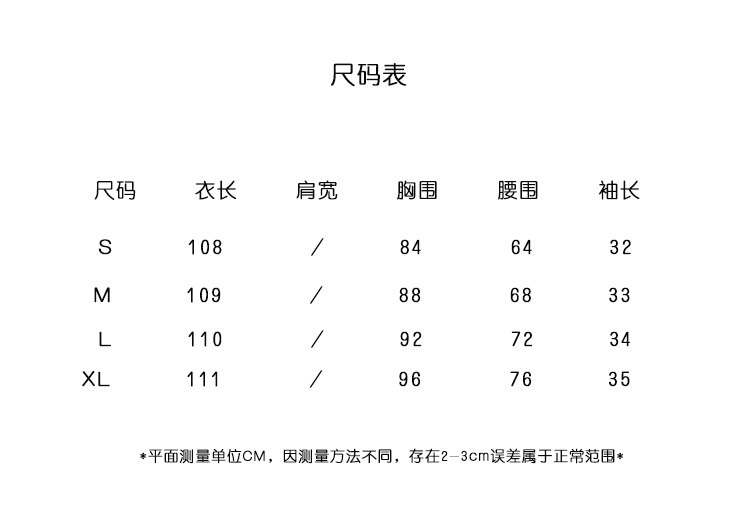 尺码表

| 尺码 | 衣长 | 肩宽 | 胸围 | 腰围 | 袖长 |
|---|---|---|---|---|---|
| S | 108 | / | 84 | 64 | 32 |
| M | 109 | / | 88 | 68 | 33 |
| L | 110 | / | 92 | 72 | 34 |
| XL | 111 | / | 96 | 76 | 35 |

*平面测量单位CM，因测量方法不同，存在2-3cm误差属于正常范围*